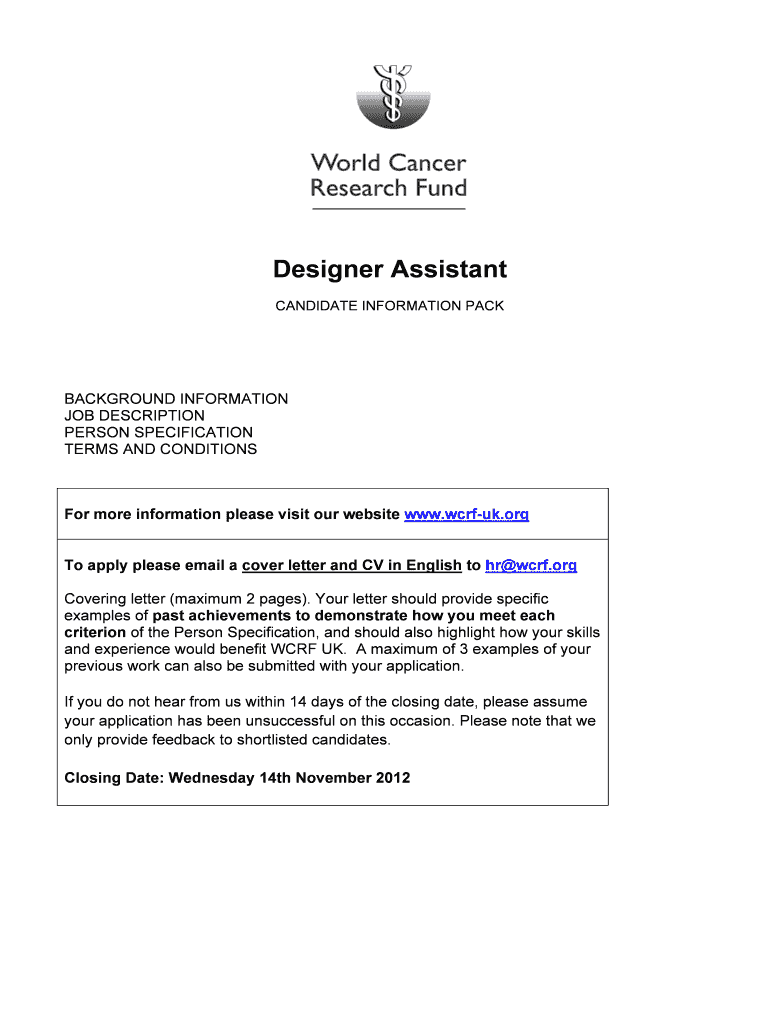 World Cancer Research Fund

Designer Assistant

CANDIDATE INFORMATION PACK

BACKGROUND INFORMATION
JOB DESCRIPTION
PERSON SPECIFICATION
TERMS AND CONDITIONS

For more information please visit our website www.wcrf-uk.org

To apply please email a cover letter and CV in English to hr@wcrf.org

Covering letter (maximum 2 pages). Your letter should provide specific examples of past achievements to demonstrate how you meet each criterion of the Person Specification, and should also highlight how your skills and experience would benefit WCRF UK. A maximum of 3 examples of your previous work can also be submitted with your application.

If you do not hear from us within 14 days of the closing date, please assume your application has been unsuccessful on this occasion. Please note that we only provide feedback to shortlisted candidates.

Closing Date: Wednesday 14th November 2012